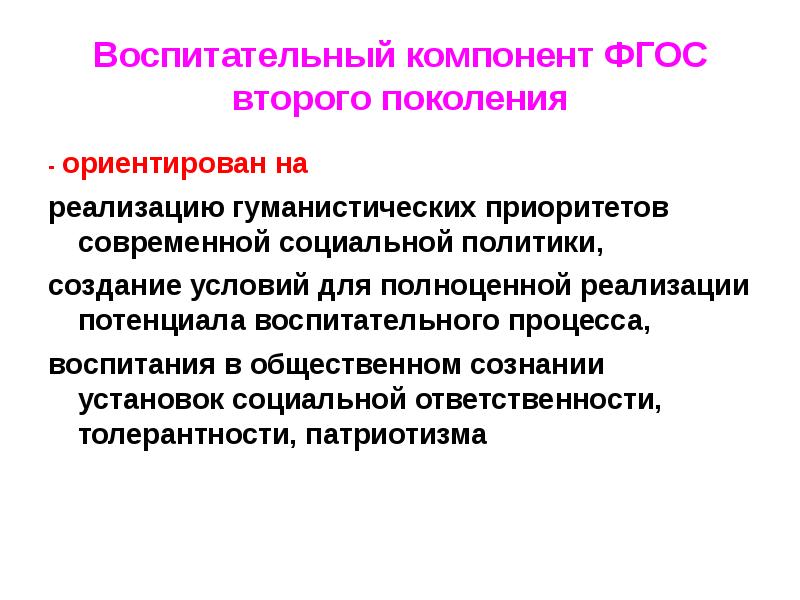 Воспитательный компонент ФГОС второго поколения

- ориентирован на

реализацию гуманистических приоритетов современной социальной политики,

создание условий для полноценной реализации потенциала воспитательного процесса,

воспитания в общественном сознании установок социальной ответственности, толерантности, патриотизма